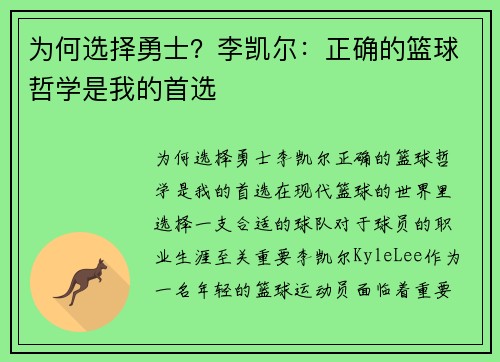 为何选择勇士？李凯尔：正确的篮球哲学是我的首选

为何选择勇士李凯尔正确的篮球哲学是我的首选在现代篮球的世界里选择一支合适的球队对于球员的职业生涯至关重要李凯尔KyleLee作为一名年轻的篮球运动员面临着重要